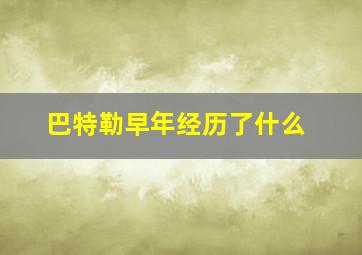 巴特勒早年经历了什么